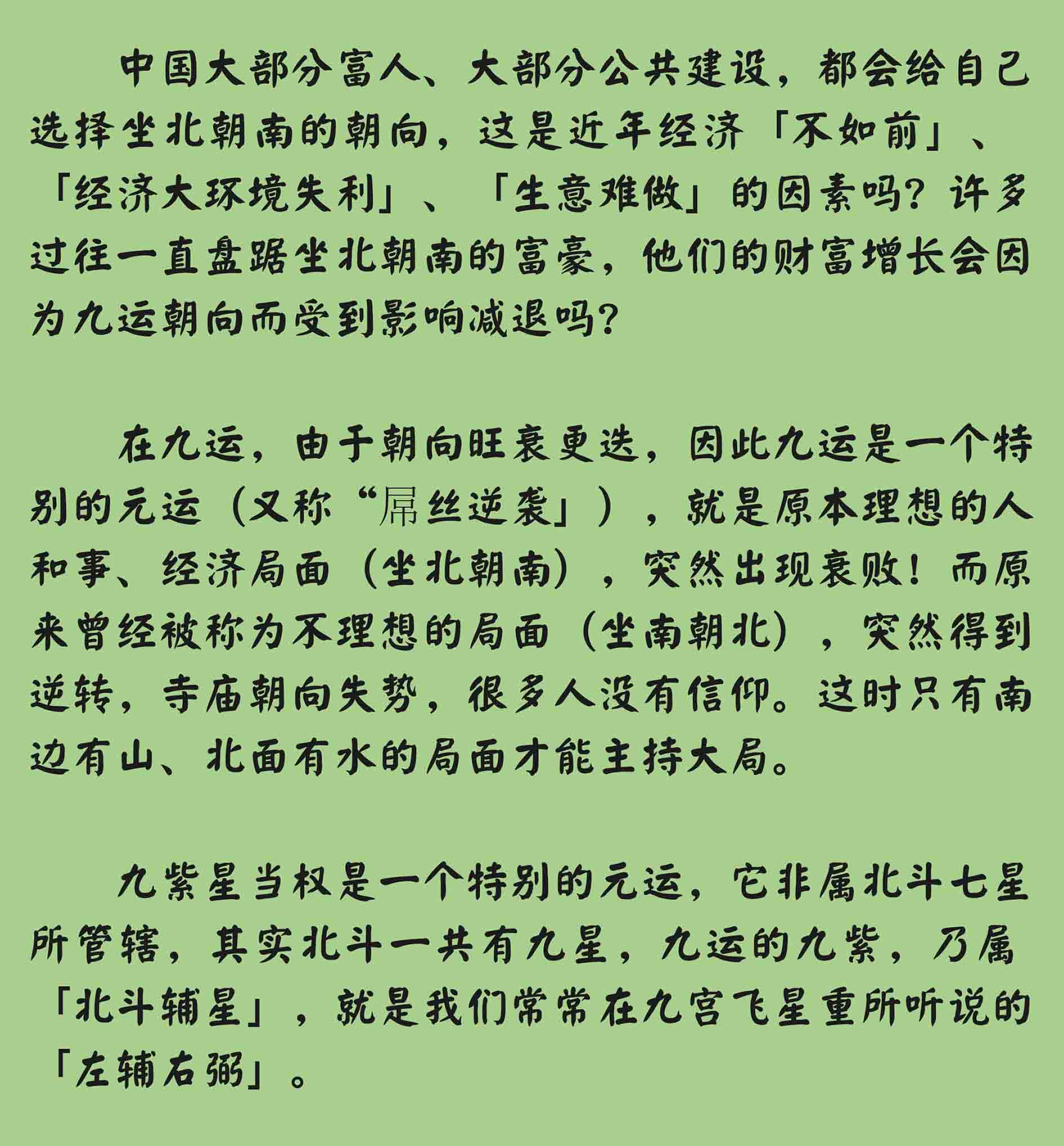 中国大部分富人、大部分公共建设，都会给自己选择坐北朝南的朝向，这是近年经济「不如前」、「经济大环境失利」、「生意难做」的因素吗？许多过往一直盘踞坐北朝南的富豪，他们的财富增长会因为九运朝向而受到影响减退吗？

在九运，由于朝向旺衰更迭，因此九运是一个特别的元运（又称“屌丝逆袭」），就是原本理想的人和事、经济局面（坐北朝南），突然出现衰败！而原来曾经被称为不理想的局面（坐南朝北），突然得到逆转，寺庙朝向失势，很多人没有信仰。这时只有南边有山、北面有水的局面才能主持大局。

九紫星当权是一个特别的元运，它非属北斗七星所管辖，其实北斗一共有九星，九运的九紫，乃属「北斗辅星」，就是我们常常在九宫飞星重所听说的「左辅右弼」。